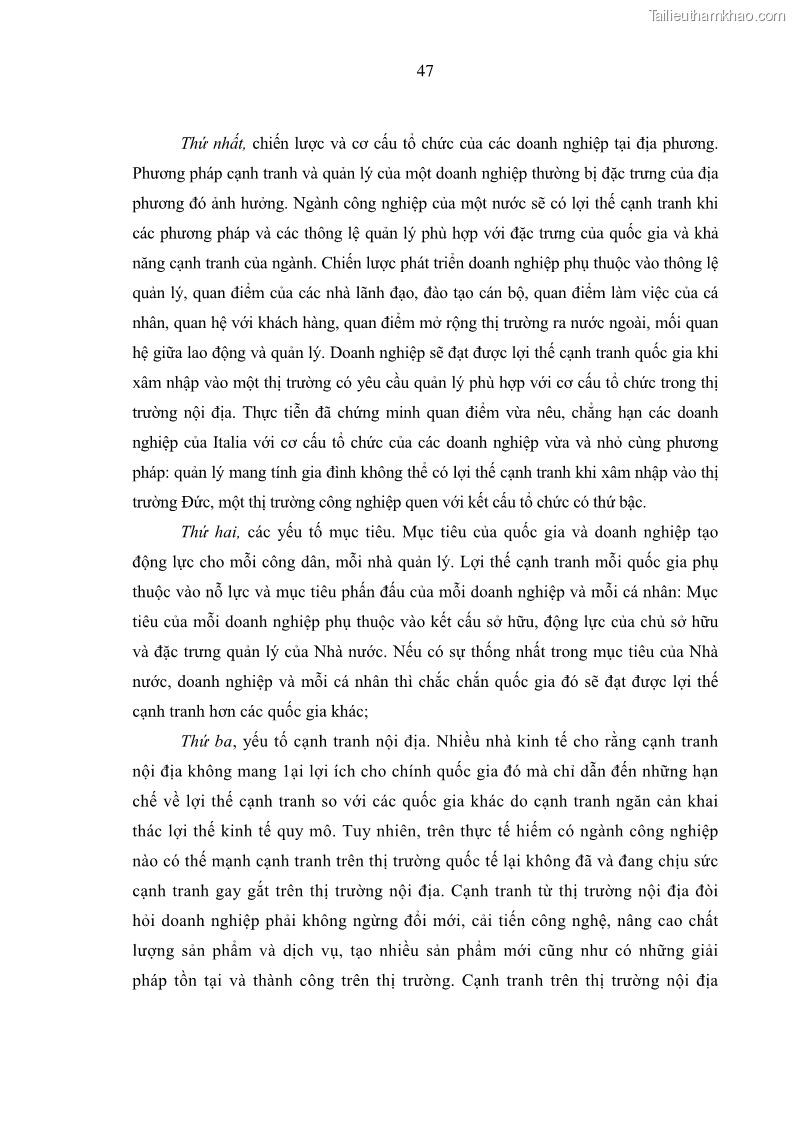 Tailieuthamkhao.com

47

Thứ nhất, chiến lược và cơ cấu tổ chức của các doanh nghiệp tại địa phương. Phương pháp cạnh tranh và quản lý của một doanh nghiệp thường bị đặc trưng của địa phương đó ảnh hưởng. Ngành công nghiệp của một nước sẽ có lợi thế cạnh tranh khi các phương pháp và các thông lệ quản lý phù hợp với đặc trưng của quốc gia và khả năng cạnh tranh của ngành. Chiến lược phát triển doanh nghiệp phụ thuộc vào thông lệ quản lý, quan điểm của các nhà lãnh đạo, đào tạo cán bộ, quan điểm làm việc của cá nhân, quan hệ với khách hàng, quan điểm mở rộng thị trường ra nước ngoài, mối quan hệ giữa lao động và quản lý. Doanh nghiệp sẽ đạt được lợi thế cạnh tranh quốc gia khi xâm nhập vào một thị trường có yêu cầu quản lý phù hợp với cơ cấu tổ chức trong thị trường nội địa. Thực tiễn đã chứng minh quan điểm vừa nêu, chẳng hạn các doanh nghiệp của Italia với cơ cấu tổ chức của các doanh nghiệp vừa và nhỏ cùng phương pháp: quản lý mang tính gia đình không thể có lợi thế cạnh tranh khi xâm nhập vào thị trường Đức, một thị trường công nghiệp quen với kết cấu tổ chức có thứ bậc.

Thứ hai, các yếu tố mục tiêu. Mục tiêu của quốc gia và doanh nghiệp tạo động lực cho mỗi công dân, mỗi nhà quản lý. Lợi thế cạnh tranh mỗi quốc gia phụ thuộc vào nỗ lực và mục tiêu phấn đấu của mỗi doanh nghiệp và mỗi cá nhân: Mục tiêu của mỗi doanh nghiệp phụ thuộc vào kết cấu sở hữu, động lực của chủ sở hữu và đặc trưng quản lý của Nhà nước. Nếu có sự thống nhất trong mục tiêu của Nhà nước, doanh nghiệp và mỗi cá nhân thì chắc chắn quốc gia đó sẽ đạt được lợi thế cạnh tranh hơn các quốc gia khác;

Thứ ba, yếu tố cạnh tranh nội địa. Nhiều nhà kinh tế cho rằng cạnh tranh nội địa không mang 1ại lợi ích cho chính quốc gia đó mà chỉ dẫn đến những hạn chế về lợi thế cạnh tranh so với các quốc gia khác do cạnh tranh ngăn cản khai thác lợi thế kinh tế quy mô. Tuy nhiên, trên thực tế hiếm có ngành công nghiệp nào có thế mạnh cạnh tranh trên thị trường quốc tế lại không đã và đang chịu sức cạnh tranh gay gắt trên thị trường nội địa. Cạnh tranh từ thị trường nội địa đòi hỏi doanh nghiệp phải không ngừng đổi mới, cải tiến công nghệ, nâng cao chất lượng sản phẩm và dịch vụ, tạo nhiều sản phẩm mới cũng như có những giải pháp tồn tại và thành công trên thị trường. Cạnh tranh trên thị trường nội địa